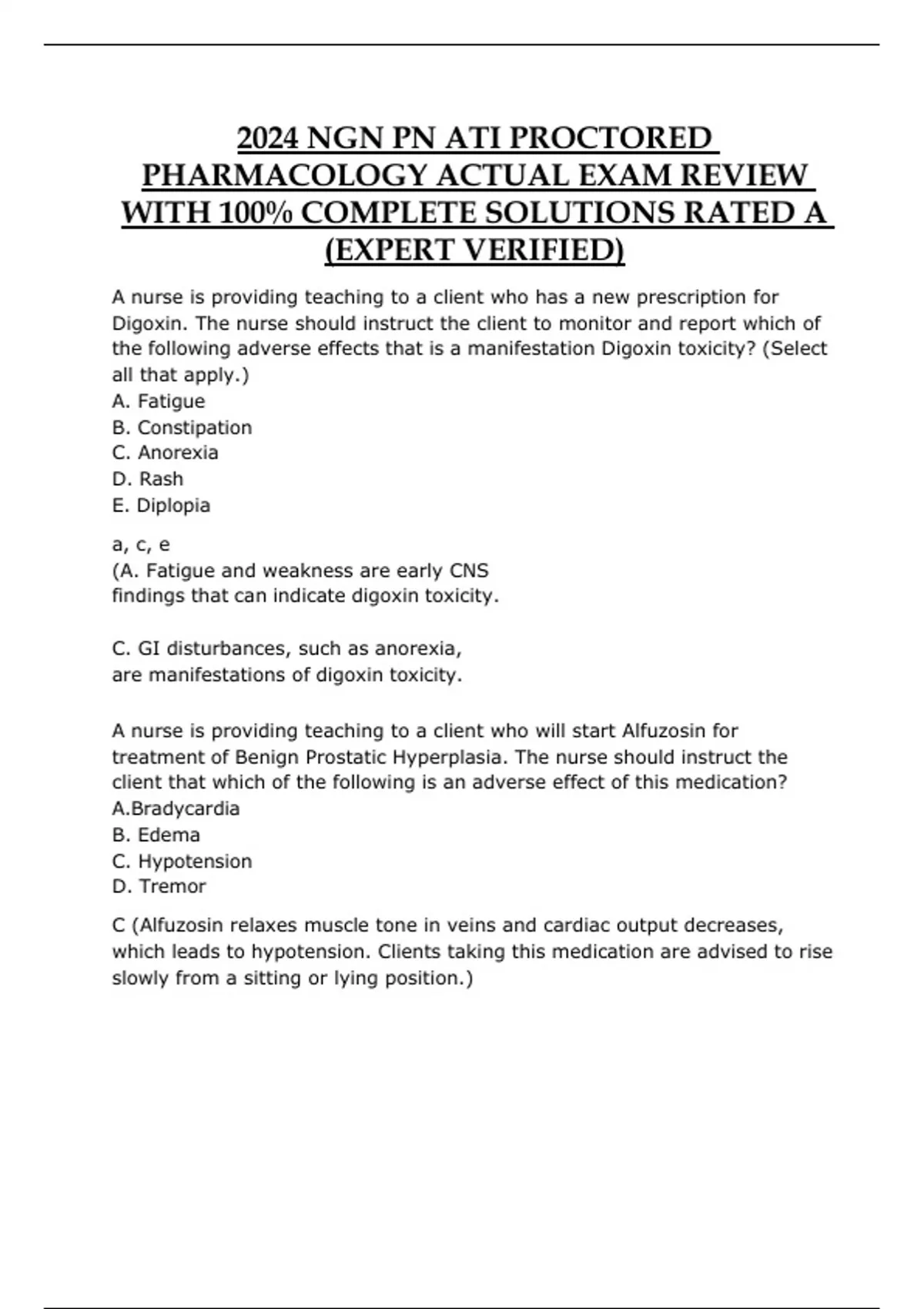 2024 NGN PN ATI PROCTORED PHARMACOLOGY ACTUAL EXAM REVIEW WITH 100% COMPLETE SOLUTIONS RATED A (EXPERT VERIFIED)

A nurse is providing teaching to a client who has a new prescription for Digoxin. The nurse should instruct the client to monitor and report which of the following adverse effects that is a manifestation Digoxin toxicity? (Select all that apply.)
A. Fatigue
B. Constipation
C. Anorexia
D. Rash
E. Diplopia

a, c, e
(A. Fatigue and weakness are early CNS findings that can indicate digoxin toxicity.

C. GI disturbances, such as anorexia, are manifestations of digoxin toxicity.

A nurse is providing teaching to a client who will start Alfuzosin for treatment of Benign Prostatic Hyperplasia. The nurse should instruct the client that which of the following is an adverse effect of this medication?
A.Bradycardia
B. Edema
C. Hypotension
D. Tremor

C (Alfuzosin relaxes muscle tone in veins and cardiac output decreases, which leads to hypotension. Clients taking this medication are advised to rise slowly from a sitting or lying position.)